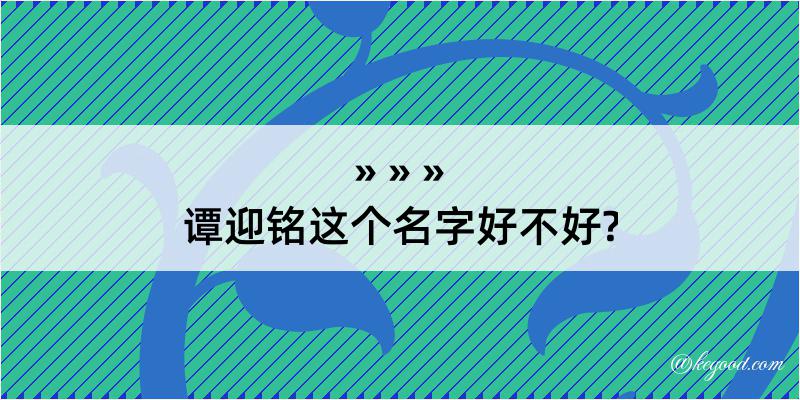 » » »
谭迎铭这个名字好不好?

@kegood.com